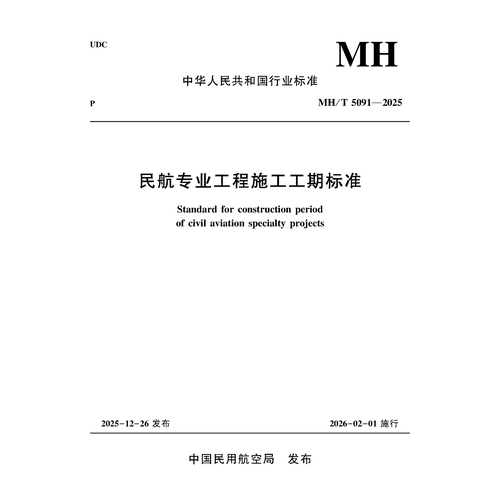 UDC

MH

中华人民共和国行业标准

P

MH/T 5091—2025

民航专业工程施工工期标准

Standard for construction period
of civil aviation specialty projects

2025-12-26 发布

2026-02-01 施行

中国民用航空局　发布